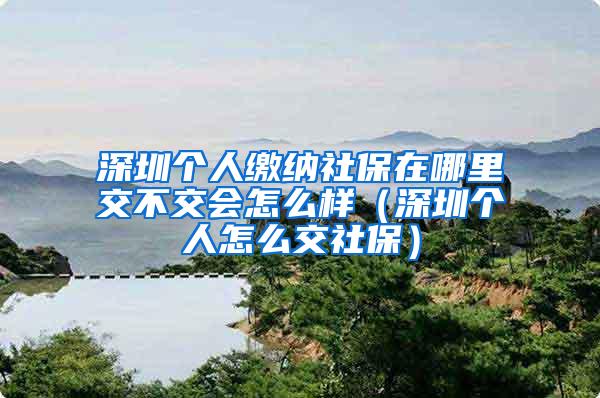 深圳个人缴纳社保在哪里交不交会怎么样（深圳个人怎么交社保）